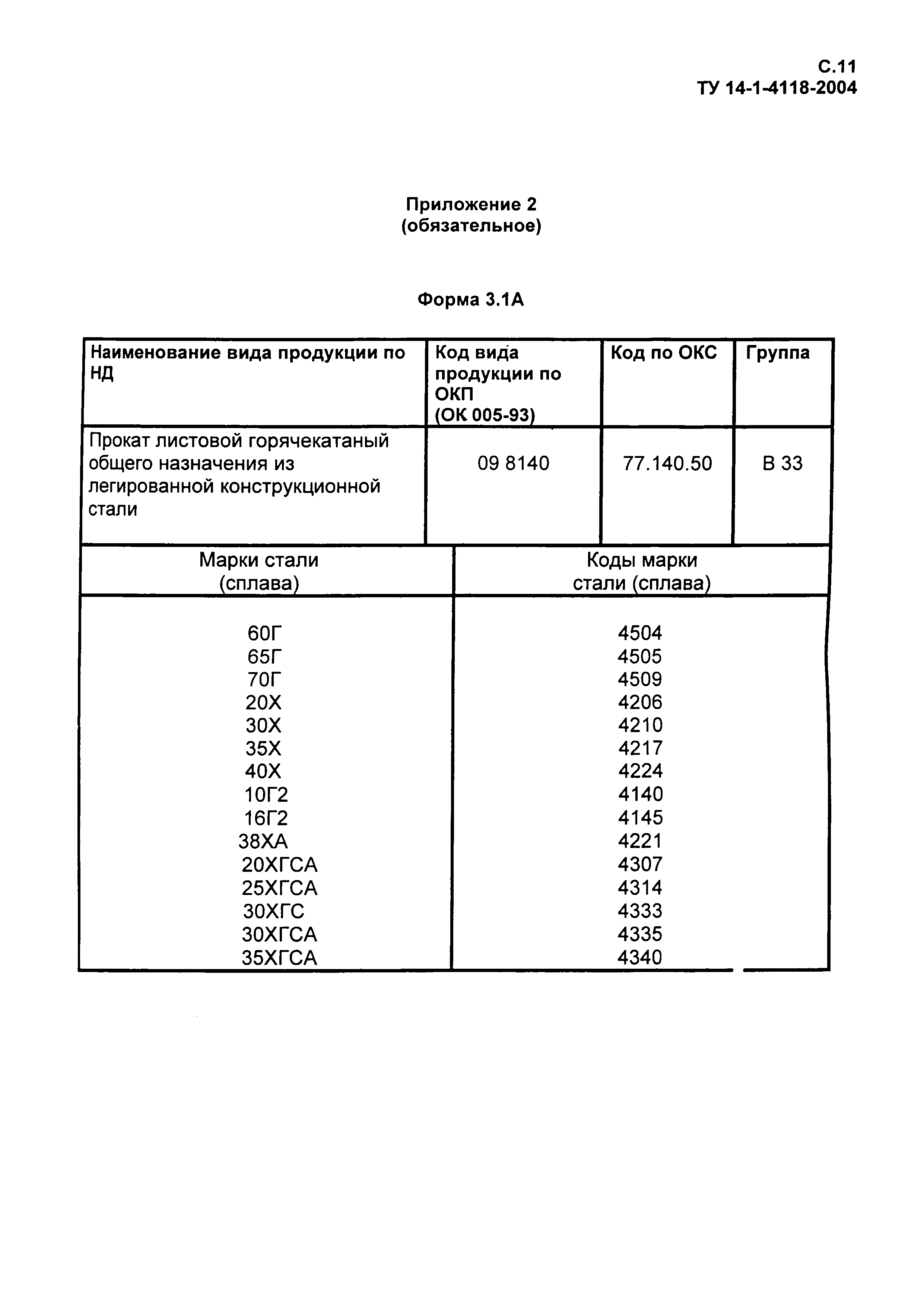 С.11
ТУ 14-1-4118-2004

Приложение 2
(обязательное)

Форма 3.1А

| Наименование вида продукции по НД | Код вида продукции по ОКП (ОК 005-93) | Код по ОКС | Группа |
|---|---|---|---|
| Прокат листовой горячекатаный общего назначения из легированной конструкционной стали | 09 8140 | 77.140.50 | В 33 |

| Марки стали (сплава) | Коды марки стали (сплава) |
|---|---|
| 60Г | 4504 |
| 65Г | 4505 |
| 70Г | 4509 |
| 20Х | 4206 |
| 30Х | 4210 |
| 35Х | 4217 |
| 40Х | 4224 |
| 10Г2 | 4140 |
| 16Г2 | 4145 |
| 38ХА | 4221 |
| 20ХГСА | 4307 |
| 25ХГСА | 4314 |
| 30ХГС | 4333 |
| 30ХГСА | 4335 |
| 35ХГСА | 4340 |